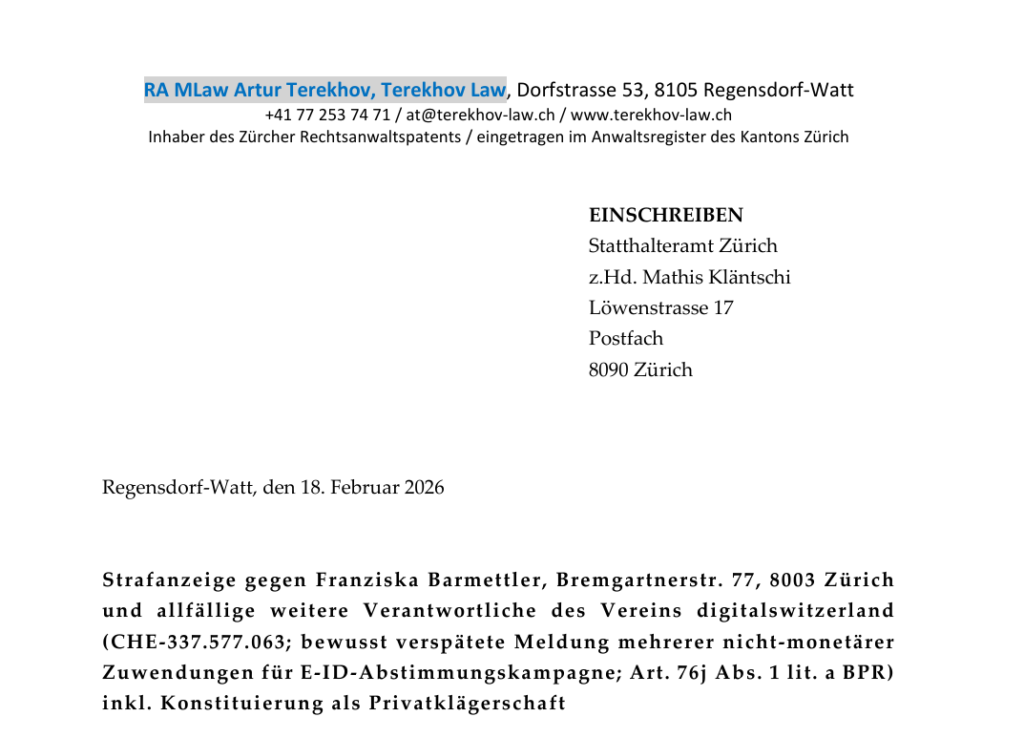 RA MLaw Artur Terekhov, Terekhov Law, Dorfstrasse 53, 8105 Regensdorf-Watt
+41 77 253 74 71 / at@terekhov-law.ch / www.terekhov-law.ch
Inhaber des Zürcher Rechtsanwaltspatents / eingetragen im Anwaltsregister des Kantons Zürich

EINSCHREIBEN
Statthalteramt Zürich
z.Hd. Mathis Kläntschi
Löwenstrasse 17
Postfach
8090 Zürich

Regensdorf-Watt, den 18. Februar 2026

Strafanzeige gegen Franziska Barmettler, Bremgartnerstr. 77, 8003 Zürich und allfällige weitere Verantwortliche des Vereins digitalswitzerland (CHE-337.577.063; bewusst verspätete Meldung mehrerer nicht-monetärer Zuwendungen für E-ID-Abstimmungskampagne; Art. 76j Abs. 1 lit. a BPR) inkl. Konstituierung als Privatklägerschaft